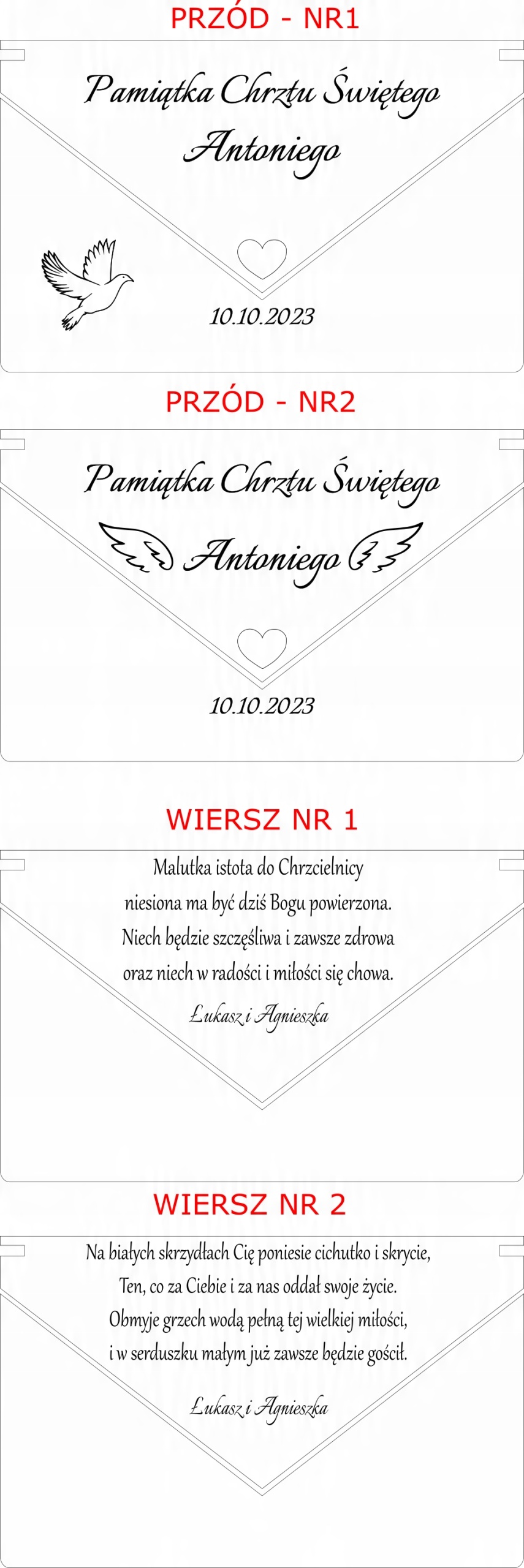 PRZÓD - NR1

Pamiątka Chrztu Świętego
Antoniego

10.10.2023

PRZÓD - NR2

Pamiątka Chrztu Świętego
Antoniego

10.10.2023

WIERSZ NR 1

Malutka istota do Chrzcielnicy
niesiona ma być dziś Bogu powierzona.
Niech będzie szczęśliwa i zawsze zdrowa
oraz niech w radości i miłości się chowa.

Łukasz i Agnieszka

WIERSZ NR 2

Na białych skrzydłach Cię poniesie cichutko i skrycie,
Ten, co za Ciebie i za nas oddał swoje życie.
Obmyje grzech wodą pełną tej wielkiej miłości,
i w serduszku małym już zawsze będzie gościł.

Łukasz i Agnieszka